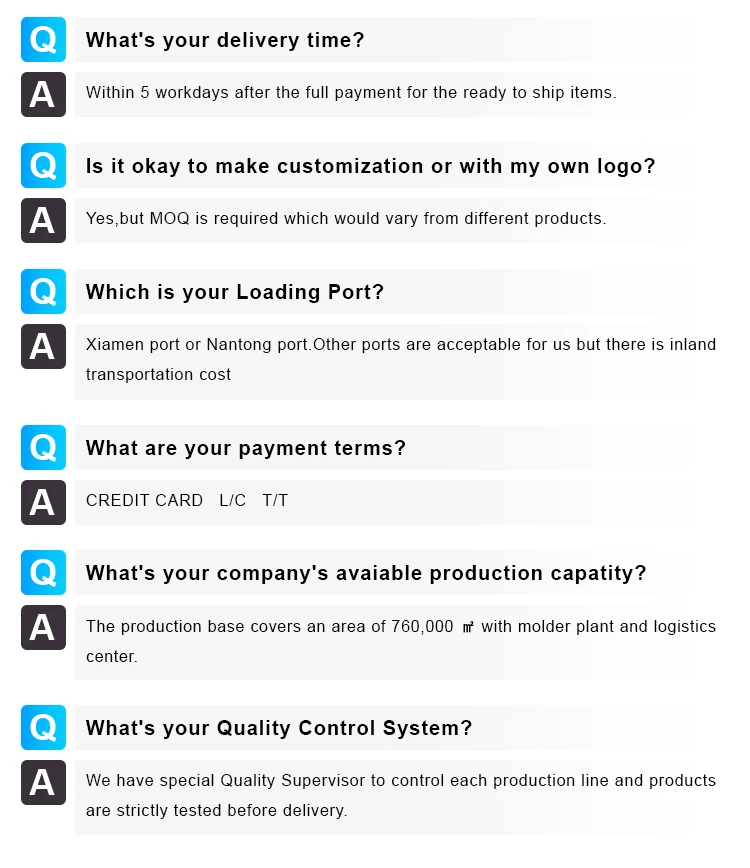 Q What's your delivery time?

A Within 5 workdays after the full payment for the ready to ship items.

Q Is it okay to make customization or with my own logo?

A Yes,but MOQ is required which would vary from different products.

Q Which is your Loading Port?

A Xiamen port or Nantong port.Other ports are acceptable for us but there is inland transportation cost

Q What are your payment terms?

A CREDIT CARD L/C T/T

Q What's your company's avaiable production capatity?

A The production base covers an area of 760,000 ㎡ with molder plant and logistics center.

Q What's your Quality Control System?

A We have special Quality Supervisor to control each production line and products are strictly tested before delivery.